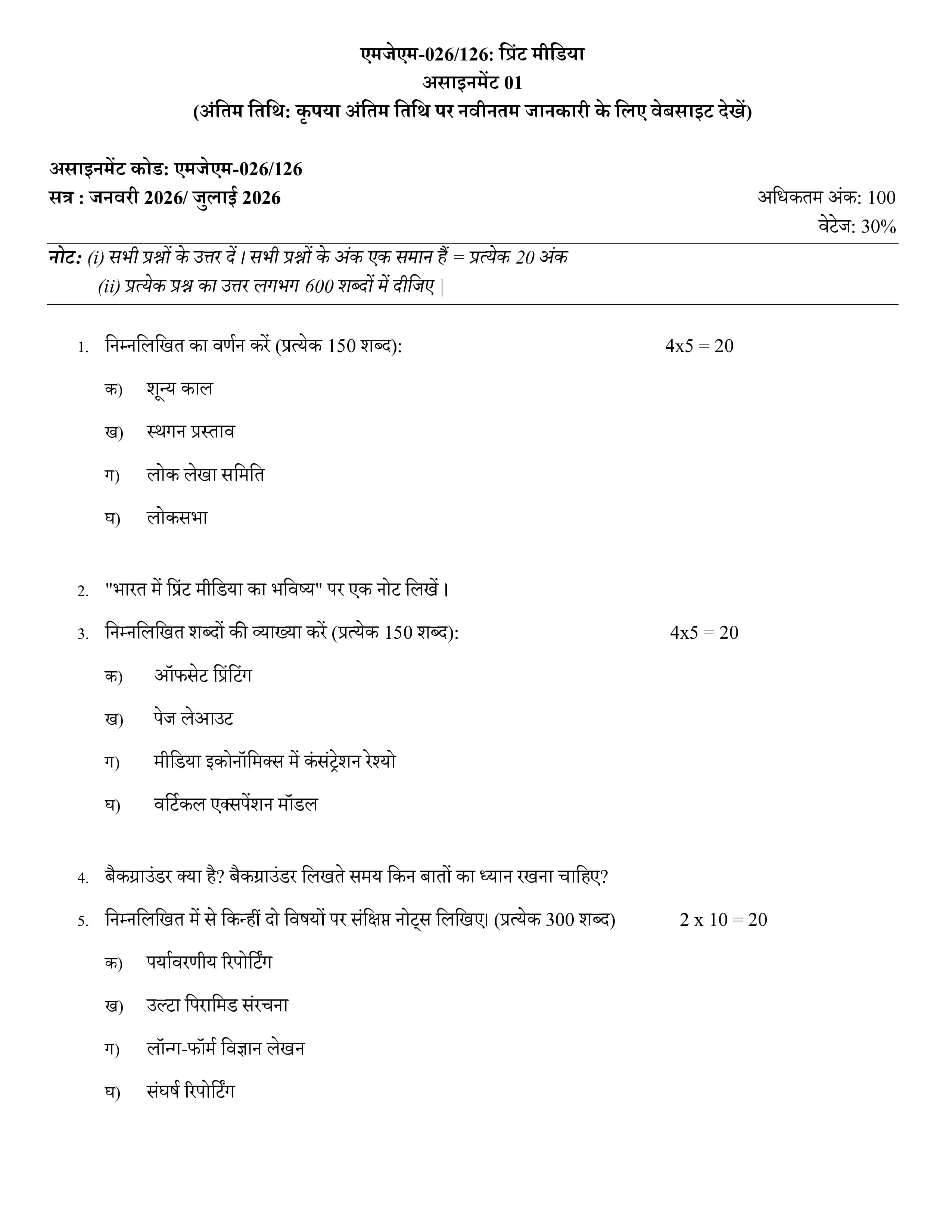 एमजेएम-026/126: प्रिंट मीडिया
असाइनमेंट 01
(अंतिम तिथि: कृपया अंतिम तिथि पर नवीनतम जानकारी के लिए वेबसाइट देखें)

असाइनमेंट कोड: एमजेएम-026/126
सत्र : जनवरी 2026/ जुलाई 2026
अधिकतम अंक: 100
वेटेज: 30%

नोट: (i) सभी प्रश्नों के उत्तर दें। सभी प्रश्नों के अंक एक समान हैं = प्रत्येक 20 अंक
(ii) प्रत्येक प्रश्न का उत्तर लगभग 600 शब्दों में दीजिए |

1. निम्नलिखित का वर्णन करें (प्रत्येक 150 शब्द): 4x5 = 20

क) शून्य काल

ख) स्थगन प्रस्ताव

ग) लोक लेखा समिति

घ) लोकसभा

2. "भारत में प्रिंट मीडिया का भविष्य" पर एक नोट लिखें।

3. निम्नलिखित शब्दों की व्याख्या करें (प्रत्येक 150 शब्द): 4x5 = 20

क) ऑफसेट प्रिंटिंग

ख) पेज लेआउट

ग) मीडिया इकोनॉमिक्स में कंसंट्रेशन रेश्यो

घ) वर्टिकल एक्सपेंशन मॉडल

4. बैकग्राउंडर क्या है? बैकग्राउंडर लिखते समय किन बातों का ध्यान रखना चाहिए?

5. निम्नलिखित में से किन्हीं दो विषयों पर संक्षिप्त नोट्स लिखिए। (प्रत्येक 300 शब्द) 2 x 10 = 20

क) पर्यावरणीय रिपोर्टिंग

ख) उल्टा पिरामिड संरचना

ग) लॉन्ग-फॉर्म विज्ञान लेखन

घ) संघर्ष रिपोर्टिंग